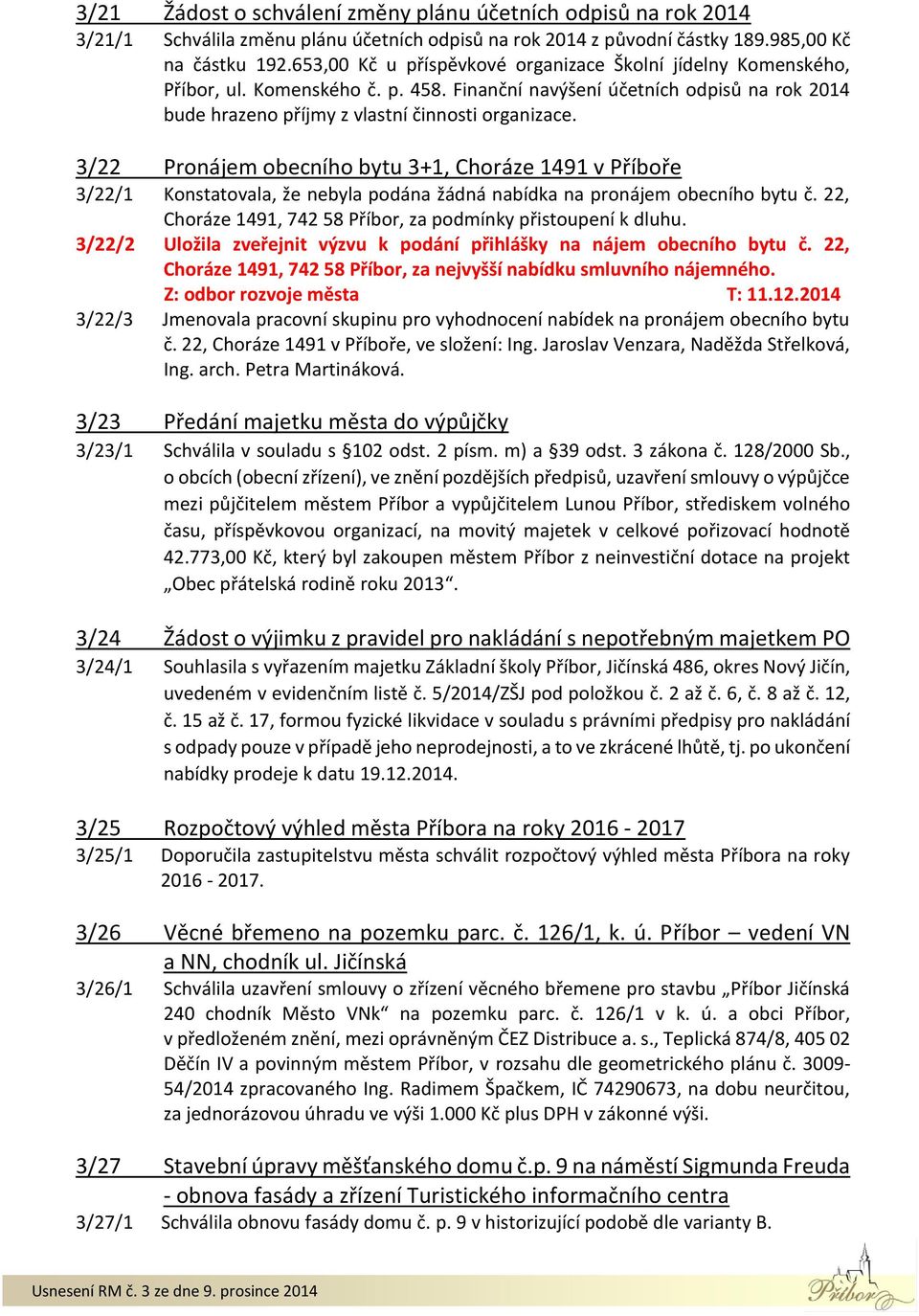 3/21 Žádost o schválení změny plánu účetních odpisů na rok 2014

3/21/1 Schválila změnu plánu účetních odpisů na rok 2014 z původní částky 189.985,00 Kč na částku 192.653,00 Kč u příspěvkové organizace Školní jídelny Komenského, Příbor, ul. Komenského č. p. 458. Finanční navýšení účetních odpisů na rok 2014 bude hrazeno příjmy z vlastní činnosti organizace.

3/22 Pronájem obecního bytu 3+1, Choráze 1491 v Příboře

3/22/1 Konstatovala, že nebyla podána žádná nabídka na pronájem obecního bytu č. 22, Choráze 1491, 742 58 Příbor, za podmínky přistoupení k dluhu.

3/22/2 Uložila zveřejnit výzvu k podání přihlášky na nájem obecního bytu č. 22, Choráze 1491, 742 58 Příbor, za nejvyšší nabídku smluvního nájemného.
Z: odbor rozvoje města T: 11.12.2014

3/22/3 Jmenovala pracovní skupinu pro vyhodnocení nabídek na pronájem obecního bytu č. 22, Choráze 1491 v Příboře, ve složení: Ing. Jaroslav Venzara, Naděžda Střelková, Ing. arch. Petra Martináková.

3/23 Předání majetku města do výpůjčky

3/23/1 Schválila v souladu s §102 odst. 2 písm. m) a §39 odst. 3 zákona č. 128/2000 Sb., o obcích (obecní zřízení), ve znění pozdějších předpisů, uzavření smlouvy o výpůjčce mezi půjčitelem městem Příbor a vypůjčitelem Lunou Příbor, střediskem volného času, příspěvkovou organizací, na movitý majetek v celkové pořizovací hodnotě 42.773,00 Kč, který byl zakoupen městem Příbor z neinvestiční dotace na projekt „Obec přátelská rodině roku 2013“.

3/24 Žádost o výjimku z pravidel pro nakládání s nepotřebným majetkem PO

3/24/1 Souhlasila s vyřazením majetku Základní školy Příbor, Jičínská 486, okres Nový Jičín, uvedeném v evidenčním listě č. 5/2014/ZŠJ pod položkou č. 2 až č. 6, č. 8 až č. 12, č. 15 až č. 17, formou fyzické likvidace v souladu s právními předpisy pro nakládání s odpady pouze v případě jeho neprodejnosti, a to ve zkrácené lhůtě, tj. po ukončení nabídky prodeje k datu 19.12.2014.

3/25 Rozpočtový výhled města Příbora na roky 2016 - 2017

3/25/1 Doporučila zastupitelstvu města schválit rozpočtový výhled města Příbora na roky 2016 - 2017.

3/26 Věcné břemeno na pozemku parc. č. 126/1, k. ú. Příbor – vedení VN a NN, chodník ul. Jičínská

3/26/1 Schválila uzavření smlouvy o zřízení věcného břemene pro stavbu „Příbor Jičínská 240 chodník Město VNk“ na pozemku parc. č. 126/1 v k. ú. a obci Příbor, v předloženém znění, mezi oprávněným ČEZ Distribuce a. s., Teplická 874/8, 405 02 Děčín IV a povinným městem Příbor, v rozsahu dle geometrického plánu č. 3009-54/2014 zpracovaného Ing. Radimem Špačkem, IČ 74290673, na dobu neurčitou, za jednorázovou úhradu ve výši 1.000 Kč plus DPH v zákonné výši.

3/27 Stavební úpravy měšťanského domu č.p. 9 na náměstí Sigmunda Freuda - obnova fasády a zřízení Turistického informačního centra

3/27/1 Schválila obnovu fasády domu č. p. 9 v historizující podobě dle varianty B.

Usnesení RM č. 3 ze dne 9. prosince 2014

Příbor